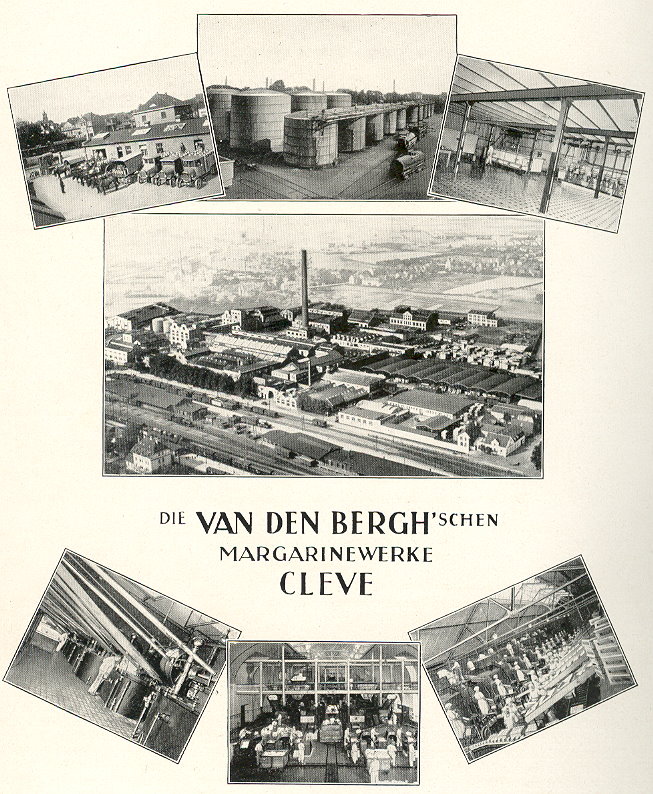 DIE VAN DEN BERGH'SCHEN
MARGARINEWERKE
CLEVE